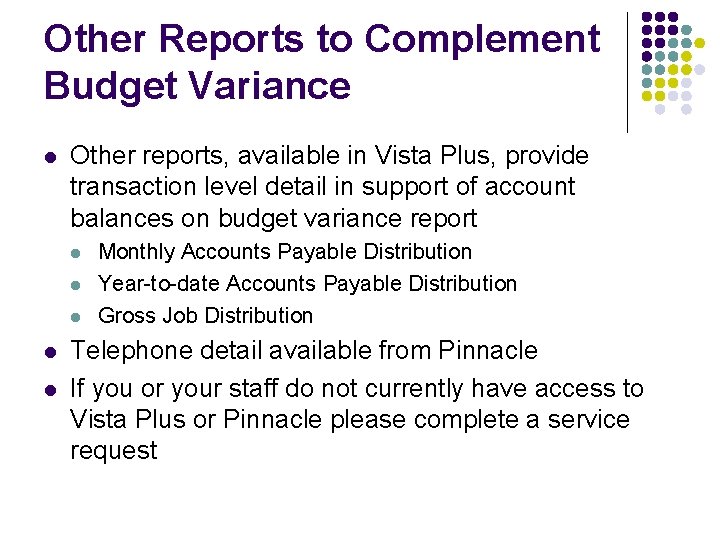 Other Reports to Complement Budget Variance

- Other reports, available in Vista Plus, provide transaction level detail in support of account balances on budget variance report
  - Monthly Accounts Payable Distribution
  - Year-to-date Accounts Payable Distribution
  - Gross Job Distribution
- Telephone detail available from Pinnacle
- If you or your staff do not currently have access to Vista Plus or Pinnacle please complete a service request